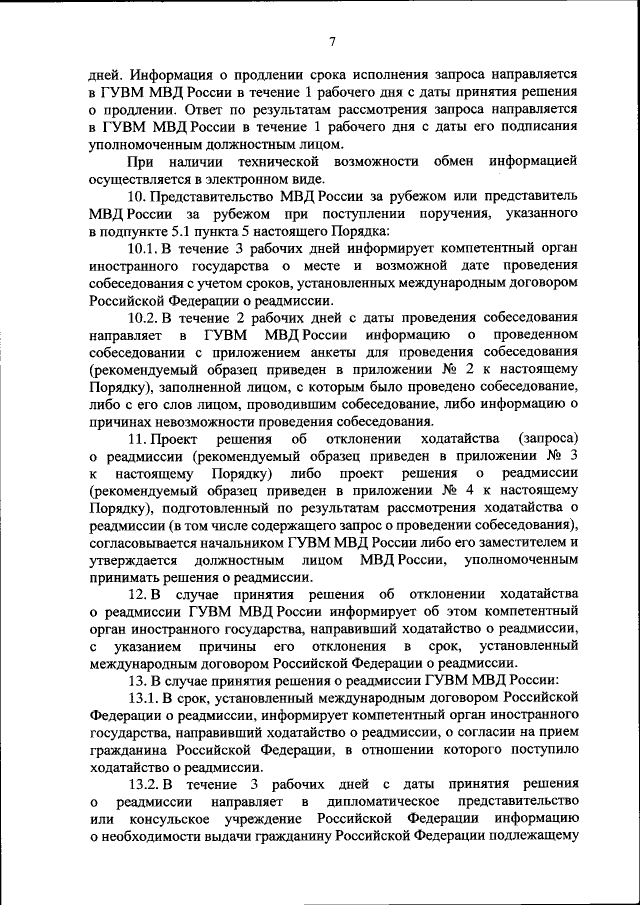 7

дней. Информация о продлении срока исполнения запроса направляется в ГУВМ МВД России в течение 1 рабочего дня с даты принятия решения о продлении. Ответ по результатам рассмотрения запроса направляется в ГУВМ МВД России в течение 1 рабочего дня с даты его подписания уполномоченным должностным лицом.

При наличии технической возможности обмен информацией осуществляется в электронном виде.

10. Представительство МВД России за рубежом или представитель МВД России за рубежом при поступлении поручения, указанного в подпункте 5.1 пункта 5 настоящего Порядка:

10.1. В течение 3 рабочих дней информирует компетентный орган иностранного государства о месте и возможной дате проведения собеседования с учетом сроков, установленных международным договором Российской Федерации о реадмиссии.

10.2. В течение 2 рабочих дней с даты проведения собеседования направляет в ГУВМ МВД России информацию о проведенном собеседовании с приложением анкеты для проведения собеседования (рекомендуемый образец приведен в приложении № 2 к настоящему Порядку), заполненной лицом, с которым было проведено собеседование, либо с его слов лицом, проводившим собеседование, либо информацию о причинах невозможности проведения собеседования.

11. Проект решения об отклонении ходатайства (запроса) о реадмиссии (рекомендуемый образец приведен в приложении № 3 к настоящему Порядку) либо проект решения о реадмиссии (рекомендуемый образец приведен в приложении № 4 к настоящему Порядку), подготовленный по результатам рассмотрения ходатайства о реадмиссии (в том числе содержащего запрос о проведении собеседования), согласовывается начальником ГУВМ МВД России либо его заместителем и утверждается должностным лицом МВД России, уполномоченным принимать решения о реадмиссии.

12. В случае принятия решения об отклонении ходатайства о реадмиссии ГУВМ МВД России информирует об этом компетентный орган иностранного государства, направивший ходатайство о реадмиссии, с указанием причины его отклонения в срок, установленный международным договором Российской Федерации о реадмиссии.

13. В случае принятия решения о реадмиссии ГУВМ МВД России:

13.1. В срок, установленный международным договором Российской Федерации о реадмиссии, информирует компетентный орган иностранного государства, направивший ходатайство о реадмиссии, о согласии на прием гражданина Российской Федерации, в отношении которого поступило ходатайство о реадмиссии.

13.2. В течение 3 рабочих дней с даты принятия решения о реадмиссии направляет в дипломатическое представительство или консульское учреждение Российской Федерации информацию о необходимости выдачи гражданину Российской Федерации подлежащему